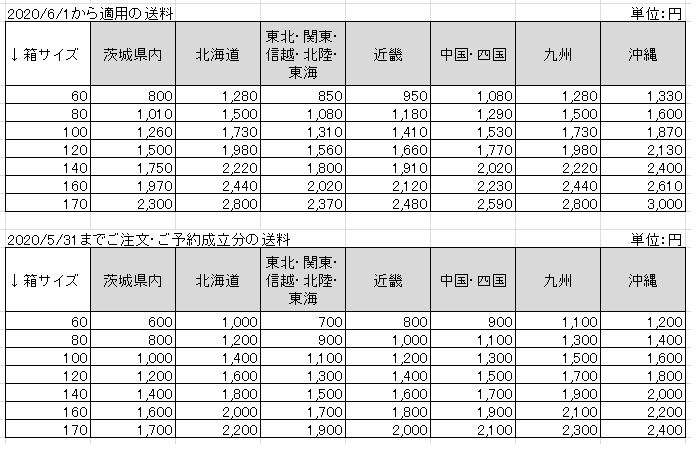 2020/6/1から適用の送料 単位:円

| ↓箱サイズ | 茨城県内 | 北海道 | 東北・関東・信越・北陸・東海 | 近畿 | 中国・四国 | 九州 | 沖縄 |
|---|---|---|---|---|---|---|---|
| 60 | 800 | 1,280 | 850 | 950 | 1,080 | 1,280 | 1,330 |
| 80 | 1,010 | 1,500 | 1,080 | 1,180 | 1,290 | 1,500 | 1,600 |
| 100 | 1,260 | 1,730 | 1,310 | 1,410 | 1,530 | 1,730 | 1,870 |
| 120 | 1,500 | 1,980 | 1,560 | 1,660 | 1,770 | 1,980 | 2,130 |
| 140 | 1,750 | 2,220 | 1,800 | 1,910 | 2,020 | 2,220 | 2,400 |
| 160 | 1,970 | 2,440 | 2,020 | 2,120 | 2,230 | 2,440 | 2,610 |
| 170 | 2,300 | 2,800 | 2,370 | 2,480 | 2,590 | 2,800 | 3,000 |

2020/5/31までご注文・ご予約成立分の送料 単位:円

| ↓箱サイズ | 茨城県内 | 北海道 | 東北・関東・信越・北陸・東海 | 近畿 | 中国・四国 | 九州 | 沖縄 |
|---|---|---|---|---|---|---|---|
| 60 | 600 | 1,000 | 700 | 800 | 900 | 1,100 | 1,200 |
| 80 | 800 | 1,200 | 900 | 1,000 | 1,100 | 1,300 | 1,400 |
| 100 | 1,000 | 1,400 | 1,100 | 1,200 | 1,300 | 1,500 | 1,600 |
| 120 | 1,200 | 1,600 | 1,300 | 1,400 | 1,500 | 1,700 | 1,800 |
| 140 | 1,400 | 1,800 | 1,500 | 1,600 | 1,700 | 1,900 | 2,000 |
| 160 | 1,600 | 2,000 | 1,700 | 1,800 | 1,900 | 2,100 | 2,200 |
| 170 | 1,700 | 2,200 | 1,900 | 2,000 | 2,100 | 2,300 | 2,400 |